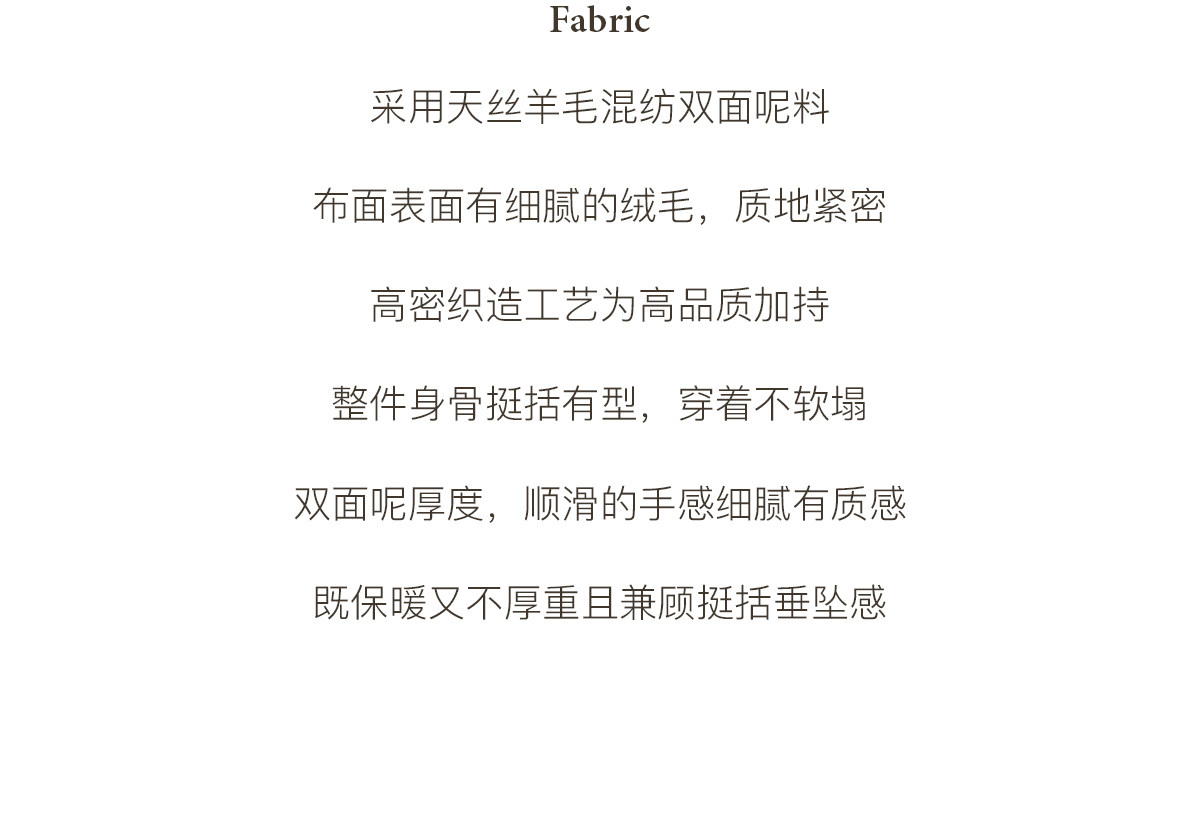 Fabric

采用天丝羊毛混纺双面呢料

布面表面有细腻的绒毛，质地紧密

高密织造工艺为高品质加持

整件身骨挺括有型，穿着不软塌

双面呢厚度，顺滑的手感细腻有质感

既保暖又不厚重且兼顾挺括垂坠感